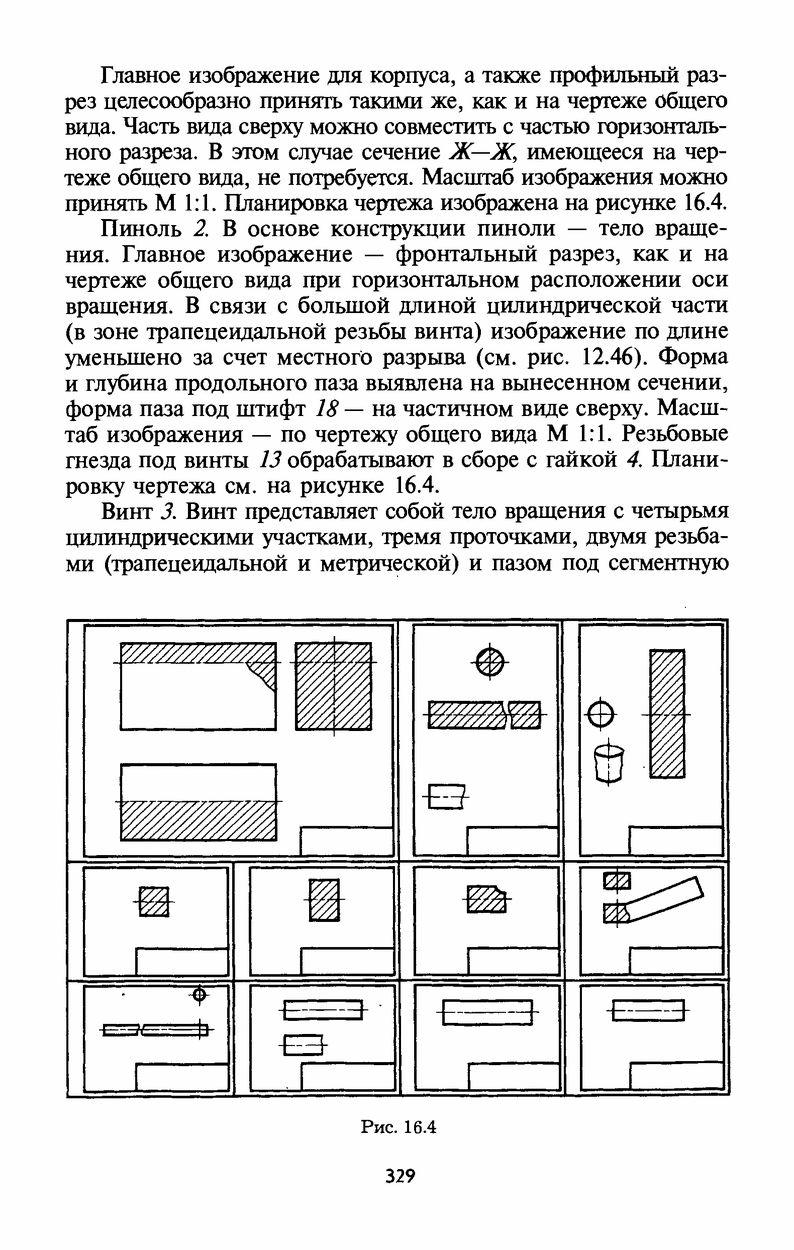 Главное изображение для корпуса, а также профильный разрез целесообразно принять такими же, как и на чертеже общего вида. Часть вида сверху можно совместить с частью горизонтального разреза. В этом случае сечение Ж—Ж, имеющееся на чертеже общего вида, не потребуется. Масштаб изображения можно принять М 1:1. Планировка чертежа изображена на рисунке 16.4.

Пиноль 2. В основе конструкции пиноли — тело вращения. Главное изображение — фронтальный разрез, как и на чертеже общего вида при горизонтальном расположении оси вращения. В связи с большой длиной цилиндрической части (в зоне трапецеидальной резьбы винта) изображение по длине уменьшено за счет местного разрыва (см. рис. 12.46). Форма и глубина продольного паза выявлена на вынесенном сечении, форма паза под штифт 18 — на частичном виде сверху. Масштаб изображения — по чертежу общего вида М 1:1. Резьбовые гнезда под винты 13 обрабатывают в сборе с гайкой 4. Планировку чертежа см. на рисунке 16.4.

Винт 3. Винт представляет собой тело вращения с четырьмя цилиндрическими участками, тремя проточками, двумя резьбами (трапецеидальной и метрической) и пазом под сегментную

Рис. 16.4

329